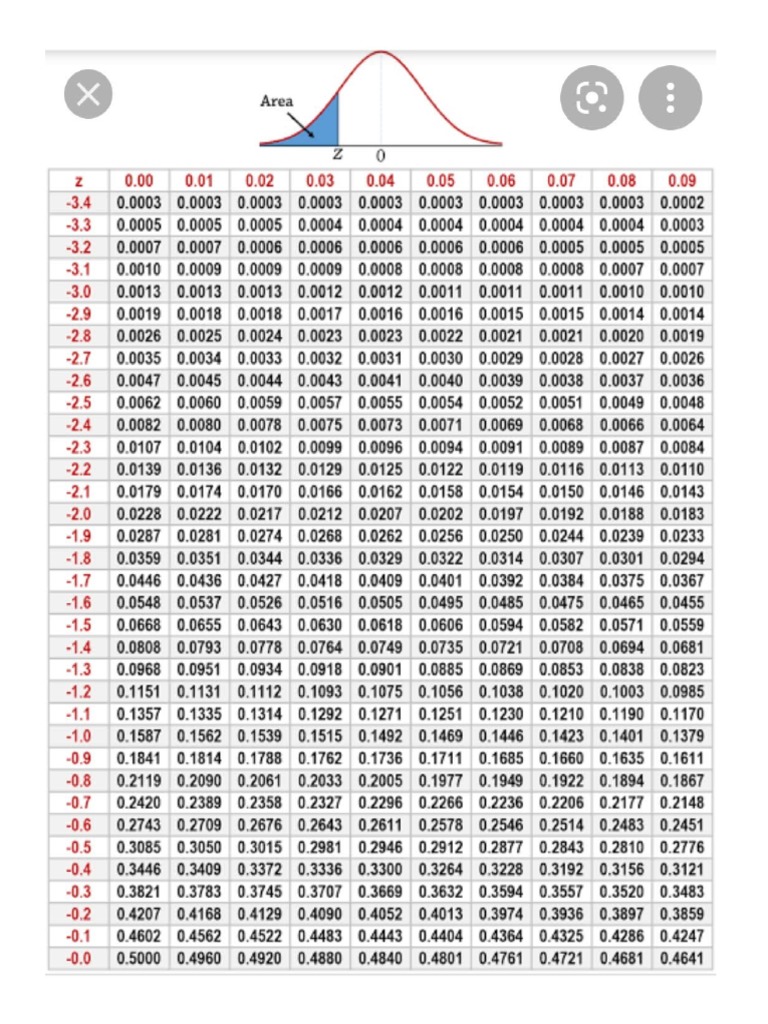 Area

z 0

| z | 0.00 | 0.01 | 0.02 | 0.03 | 0.04 | 0.05 | 0.06 | 0.07 | 0.08 | 0.09 |
|---|---|---|---|---|---|---|---|---|---|---|
| -3.4 | 0.0003 | 0.0003 | 0.0003 | 0.0003 | 0.0003 | 0.0003 | 0.0003 | 0.0003 | 0.0003 | 0.0002 |
| -3.3 | 0.0005 | 0.0005 | 0.0005 | 0.0004 | 0.0004 | 0.0004 | 0.0004 | 0.0004 | 0.0004 | 0.0003 |
| -3.2 | 0.0007 | 0.0007 | 0.0006 | 0.0006 | 0.0006 | 0.0006 | 0.0006 | 0.0005 | 0.0005 | 0.0005 |
| -3.1 | 0.0010 | 0.0009 | 0.0009 | 0.0009 | 0.0008 | 0.0008 | 0.0008 | 0.0008 | 0.0007 | 0.0007 |
| -3.0 | 0.0013 | 0.0013 | 0.0013 | 0.0012 | 0.0012 | 0.0011 | 0.0011 | 0.0011 | 0.0010 | 0.0010 |
| -2.9 | 0.0019 | 0.0018 | 0.0018 | 0.0017 | 0.0016 | 0.0016 | 0.0015 | 0.0015 | 0.0014 | 0.0014 |
| -2.8 | 0.0026 | 0.0025 | 0.0024 | 0.0023 | 0.0023 | 0.0022 | 0.0021 | 0.0021 | 0.0020 | 0.0019 |
| -2.7 | 0.0035 | 0.0034 | 0.0033 | 0.0032 | 0.0031 | 0.0030 | 0.0029 | 0.0028 | 0.0027 | 0.0026 |
| -2.6 | 0.0047 | 0.0045 | 0.0044 | 0.0043 | 0.0041 | 0.0040 | 0.0039 | 0.0038 | 0.0037 | 0.0036 |
| -2.5 | 0.0062 | 0.0060 | 0.0059 | 0.0057 | 0.0055 | 0.0054 | 0.0052 | 0.0051 | 0.0049 | 0.0048 |
| -2.4 | 0.0082 | 0.0080 | 0.0078 | 0.0075 | 0.0073 | 0.0071 | 0.0069 | 0.0068 | 0.0066 | 0.0064 |
| -2.3 | 0.0107 | 0.0104 | 0.0102 | 0.0099 | 0.0096 | 0.0094 | 0.0091 | 0.0089 | 0.0087 | 0.0084 |
| -2.2 | 0.0139 | 0.0136 | 0.0132 | 0.0129 | 0.0125 | 0.0122 | 0.0119 | 0.0116 | 0.0113 | 0.0110 |
| -2.1 | 0.0179 | 0.0174 | 0.0170 | 0.0166 | 0.0162 | 0.0158 | 0.0154 | 0.0150 | 0.0146 | 0.0143 |
| -2.0 | 0.0228 | 0.0222 | 0.0217 | 0.0212 | 0.0207 | 0.0202 | 0.0197 | 0.0192 | 0.0188 | 0.0183 |
| -1.9 | 0.0287 | 0.0281 | 0.0274 | 0.0268 | 0.0262 | 0.0256 | 0.0250 | 0.0244 | 0.0239 | 0.0233 |
| -1.8 | 0.0359 | 0.0351 | 0.0344 | 0.0336 | 0.0329 | 0.0322 | 0.0314 | 0.0307 | 0.0301 | 0.0294 |
| -1.7 | 0.0446 | 0.0436 | 0.0427 | 0.0418 | 0.0409 | 0.0401 | 0.0392 | 0.0384 | 0.0375 | 0.0367 |
| -1.6 | 0.0548 | 0.0537 | 0.0526 | 0.0516 | 0.0505 | 0.0495 | 0.0485 | 0.0475 | 0.0465 | 0.0455 |
| -1.5 | 0.0668 | 0.0655 | 0.0643 | 0.0630 | 0.0618 | 0.0606 | 0.0594 | 0.0582 | 0.0571 | 0.0559 |
| -1.4 | 0.0808 | 0.0793 | 0.0778 | 0.0764 | 0.0749 | 0.0735 | 0.0721 | 0.0708 | 0.0694 | 0.0681 |
| -1.3 | 0.0968 | 0.0951 | 0.0934 | 0.0918 | 0.0901 | 0.0885 | 0.0869 | 0.0853 | 0.0838 | 0.0823 |
| -1.2 | 0.1151 | 0.1131 | 0.1112 | 0.1093 | 0.1075 | 0.1056 | 0.1038 | 0.1020 | 0.1003 | 0.0985 |
| -1.1 | 0.1357 | 0.1335 | 0.1314 | 0.1292 | 0.1271 | 0.1251 | 0.1230 | 0.1210 | 0.1190 | 0.1170 |
| -1.0 | 0.1587 | 0.1562 | 0.1539 | 0.1515 | 0.1492 | 0.1469 | 0.1446 | 0.1423 | 0.1401 | 0.1379 |
| -0.9 | 0.1841 | 0.1814 | 0.1788 | 0.1762 | 0.1736 | 0.1711 | 0.1685 | 0.1660 | 0.1635 | 0.1611 |
| -0.8 | 0.2119 | 0.2090 | 0.2061 | 0.2033 | 0.2005 | 0.1977 | 0.1949 | 0.1922 | 0.1894 | 0.1867 |
| -0.7 | 0.2420 | 0.2389 | 0.2358 | 0.2327 | 0.2296 | 0.2266 | 0.2236 | 0.2206 | 0.2177 | 0.2148 |
| -0.6 | 0.2743 | 0.2709 | 0.2676 | 0.2643 | 0.2611 | 0.2578 | 0.2546 | 0.2514 | 0.2483 | 0.2451 |
| -0.5 | 0.3085 | 0.3050 | 0.3015 | 0.2981 | 0.2946 | 0.2912 | 0.2877 | 0.2843 | 0.2810 | 0.2776 |
| -0.4 | 0.3446 | 0.3409 | 0.3372 | 0.3336 | 0.3300 | 0.3264 | 0.3228 | 0.3192 | 0.3156 | 0.3121 |
| -0.3 | 0.3821 | 0.3783 | 0.3745 | 0.3707 | 0.3669 | 0.3632 | 0.3594 | 0.3557 | 0.3520 | 0.3483 |
| -0.2 | 0.4207 | 0.4168 | 0.4129 | 0.4090 | 0.4052 | 0.4013 | 0.3974 | 0.3936 | 0.3897 | 0.3859 |
| -0.1 | 0.4602 | 0.4562 | 0.4522 | 0.4483 | 0.4443 | 0.4404 | 0.4364 | 0.4325 | 0.4286 | 0.4247 |
| -0.0 | 0.5000 | 0.4960 | 0.4920 | 0.4880 | 0.4840 | 0.4801 | 0.4761 | 0.4721 | 0.4681 | 0.4641 |